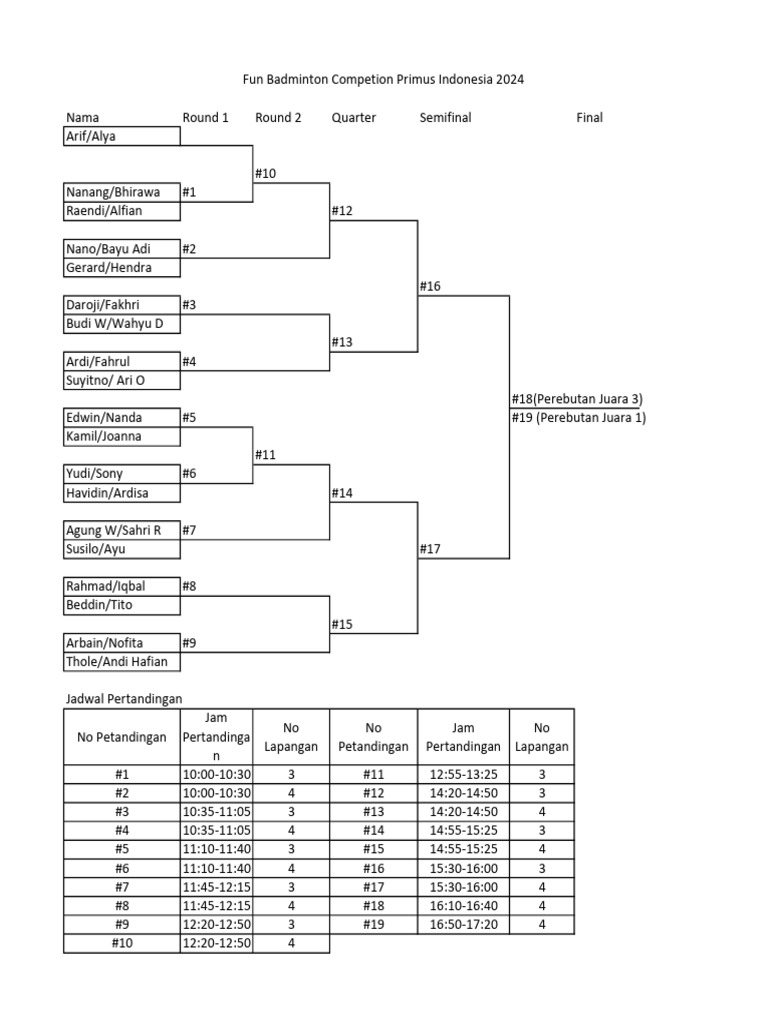 Fun Badminton Competion Primus Indonesia 2024

Nama Round 1 Round 2 Quarter Semifinal Final

Arif/Alya
#10
Nanang/Bhirawa #1
Raendi/Alfian
#12
Nano/Bayu Adi #2
Gerard/Hendra
#16
Daroji/Fakhri #3
Budi W/Wahyu D
#13
Ardi/Fahrul #4
Suyitno/ Ari O
#18(Perebutan Juara 3)
#19 (Perebutan Juara 1)
Edwin/Nanda #5
Kamil/Joanna
#11
Yudi/Sony #6
Havidin/Ardisa
#14
Agung W/Sahri R #7
Susilo/Ayu
#17
Rahmad/Iqbal #8
Beddin/Tito
#15
Arbain/Nofita #9
Thole/Andi Hafian

Jadwal Pertandingan

| No Petandingan | Jam Pertandingan | No Lapangan | No Petandingan | Jam Pertandingan | No Lapangan |
|---|---|---|---|---|---|
| #1 | 10:00-10:30 | 3 | #11 | 12:55-13:25 | 3 |
| #2 | 10:00-10:30 | 4 | #12 | 14:20-14:50 | 3 |
| #3 | 10:35-11:05 | 3 | #13 | 14:20-14:50 | 4 |
| #4 | 10:35-11:05 | 4 | #14 | 14:55-15:25 | 3 |
| #5 | 11:10-11:40 | 3 | #15 | 14:55-15:25 | 4 |
| #6 | 11:10-11:40 | 4 | #16 | 15:30-16:00 | 3 |
| #7 | 11:45-12:15 | 3 | #17 | 15:30-16:00 | 4 |
| #8 | 11:45-12:15 | 4 | #18 | 16:10-16:40 | 4 |
| #9 | 12:20-12:50 | 3 | #19 | 16:50-17:20 | 4 |
| #10 | 12:20-12:50 | 4 | | | |